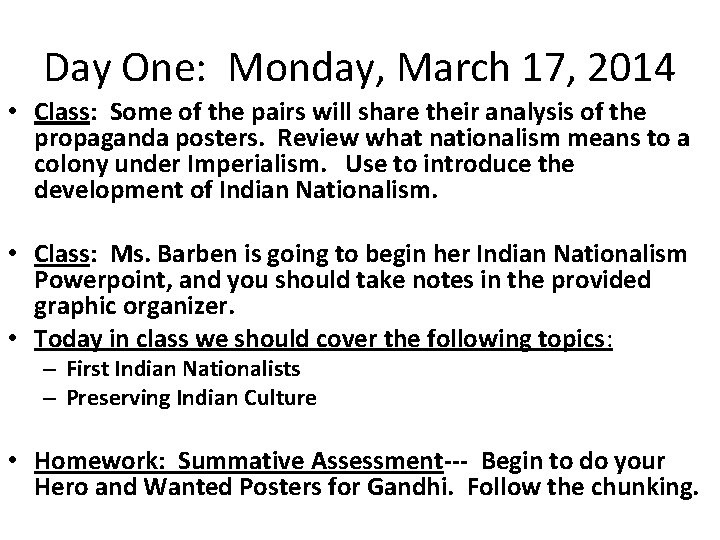 Day One: Monday, March 17, 2014

• Class: Some of the pairs will share their analysis of the propaganda posters. Review what nationalism means to a colony under Imperialism. Use to introduce the development of Indian Nationalism.

• Class: Ms. Barben is going to begin her Indian Nationalism Powerpoint, and you should take notes in the provided graphic organizer.
• Today in class we should cover the following topics:
– First Indian Nationalists
– Preserving Indian Culture

• Homework: Summative Assessment--- Begin to do your Hero and Wanted Posters for Gandhi. Follow the chunking.